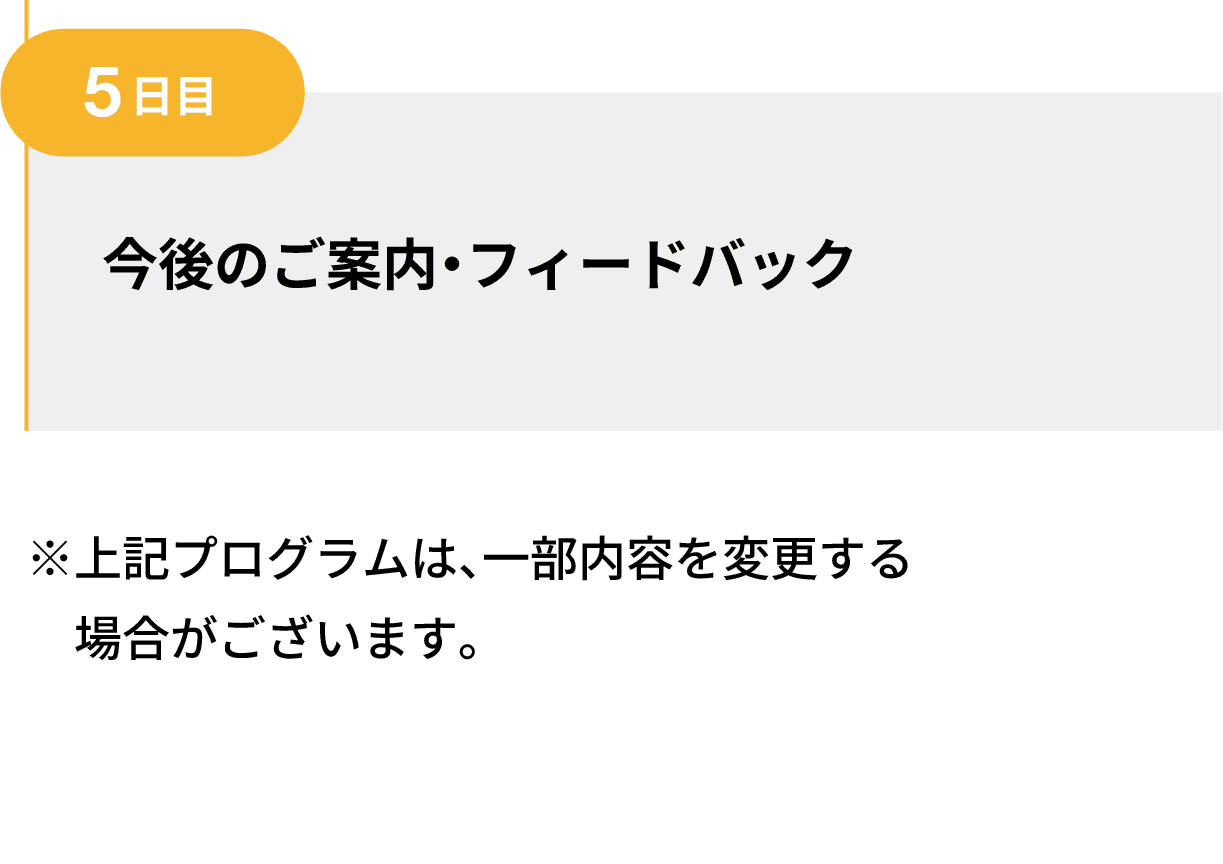 5日目

今後のご案内・フィードバック

※上記プログラムは、一部内容を変更する場合がございます。